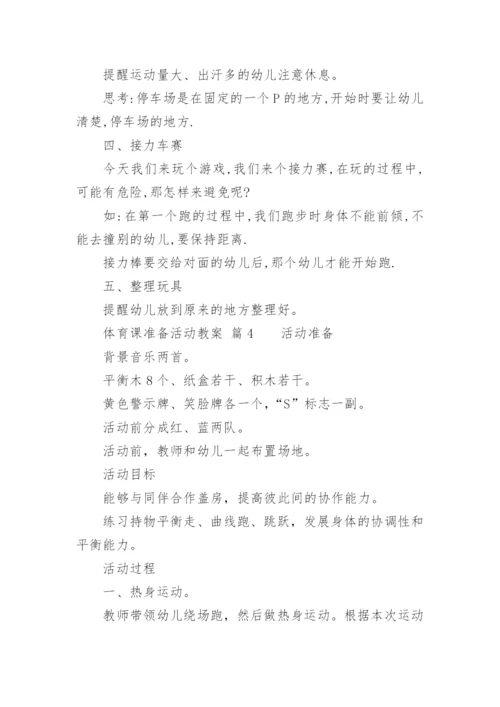 提醒运动量大、出汗多的幼儿注意休息。

思考:停车场是在固定的一个P的地方,开始时要让幼儿清楚,停车场的地方.

四、接力车赛

今天我们来玩个游戏,我们来个接力赛,在玩的过程中,可能有危险,那怎样来避免呢?

如:在第一个跑的过程中,我们跑步时身体不能前倾,不能去撞别的幼儿,要保持距离.

接力棒要交给对面的幼儿后,那个幼儿才能开始跑.

五、整理玩具

提醒幼儿放到原来的地方整理好。

体育课准备活动教案 篇4 活动准备

背景音乐两首。

平衡木8个、纸盒若干、积木若干。

黄色警示牌、笑脸牌各一个,“S”标志一副。

活动前分成红、蓝两队。

活动前,教师和幼儿一起布置场地。

活动目标

能够与同伴合作盖房,提高彼此间的协作能力。

练习持物平衡走、曲线跑、跳跃,发展身体的协调性和平衡能力。

活动过程

一、热身运动。

教师带领幼儿绕场跑,然后做热身运动。根据本次运动